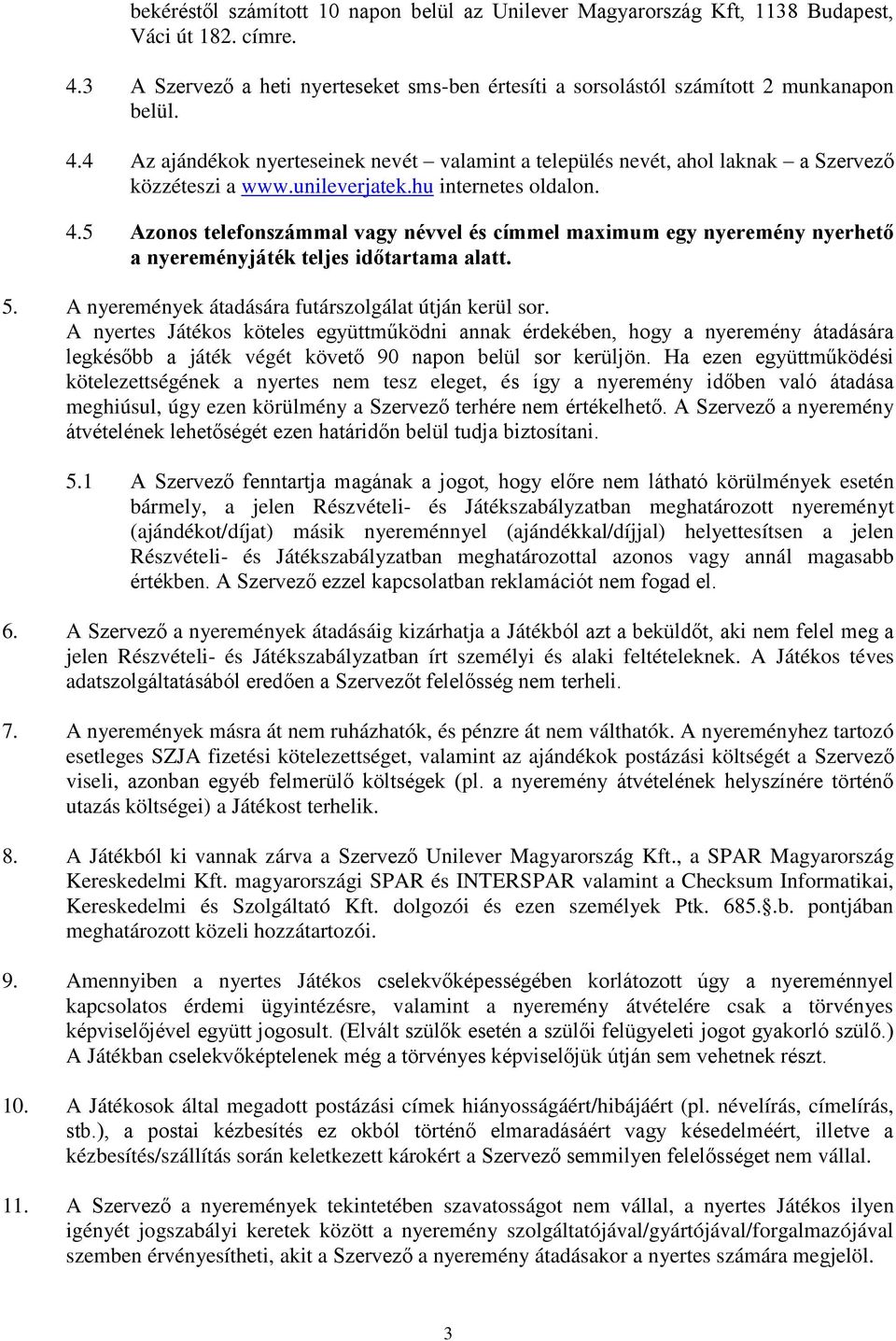 bekéréstől számított 10 napon belül az Unilever Magyarország Kft, 1138 Budapest, Váci út 182. címre.

4.3 A Szervező a heti nyerteseket sms-ben értesíti a sorsolástól számított 2 munkanapon belül.

4.4 Az ajándékok nyerteseinek nevét – valamint a település nevét, ahol laknak – a Szervező közzéteszi a www.unileverjatek.hu internetes oldalon.

4.5 Azonos telefonszámmal vagy névvel és címmel maximum egy nyeremény nyerhető a nyereményjáték teljes időtartama alatt.

5. A nyeremények átadására futárszolgálat útján kerül sor.
A nyertes Játékos köteles együttműködni annak érdekében, hogy a nyeremény átadására legkésőbb a játék végét követő 90 napon belül sor kerüljön. Ha ezen együttműködési kötelezettségének a nyertes nem tesz eleget, és így a nyeremény időben való átadása meghiúsul, úgy ezen körülmény a Szervező terhére nem értékelhető. A Szervező a nyeremény átvételének lehetőségét ezen határidőn belül tudja biztosítani.

5.1 A Szervező fenntartja magának a jogot, hogy előre nem látható körülmények esetén bármely, a jelen Részvételi- és Játékszabályzatban meghatározott nyereményt (ajándékot/díjat) másik nyereménnyel (ajándékkal/díjjal) helyettesítsen a jelen Részvételi- és Játékszabályzatban meghatározottal azonos vagy annál magasabb értékben. A Szervező ezzel kapcsolatban reklamációt nem fogad el.

6. A Szervező a nyeremények átadásáig kizárhatja a Játékból azt a beküldőt, aki nem felel meg a jelen Részvételi- és Játékszabályzatban írt személyi és alaki feltételeknek. A Játékos téves adatszolgáltatásából eredően a Szervezőt felelősség nem terheli.

7. A nyeremények másra át nem ruházhatók, és pénzre át nem válthatók. A nyereményhez tartozó esetleges SZJA fizetési kötelezettséget, valamint az ajándékok postázási költségét a Szervező viseli, azonban egyéb felmerülő költségek (pl. a nyeremény átvételének helyszínére történő utazás költségei) a Játékost terhelik.

8. A Játékból ki vannak zárva a Szervező Unilever Magyarország Kft., a SPAR Magyarország Kereskedelmi Kft. magyarországi SPAR és INTERSPAR valamint a Checksum Informatikai, Kereskedelmi és Szolgáltató Kft. dolgozói és ezen személyek Ptk. 685.§.b. pontjában meghatározott közeli hozzátartozói.

9. Amennyiben a nyertes Játékos cselekvőképességében korlátozott úgy a nyereménnyel kapcsolatos érdemi ügyintézésre, valamint a nyeremény átvételére csak a törvényes képviselőjével együtt jogosult. (Elvált szülők esetén a szülői felügyeleti jogot gyakorló szülő.) A Játékban cselekvőképtelenek még a törvényes képviselőjük útján sem vehetnek részt.

10. A Játékosok által megadott postázási címek hiányosságáért/hibájáért (pl. névelírás, címelírás, stb.), a postai kézbesítés ez okból történő elmaradásáért vagy késedelméért, illetve a kézbesítés/szállítás során keletkezett károkért a Szervező semmilyen felelősséget nem vállal.

11. A Szervező a nyeremények tekintetében szavatosságot nem vállal, a nyertes Játékos ilyen igényét jogszabályi keretek között a nyeremény szolgáltatójával/gyártójával/forgalmazójával szemben érvényesítheti, akit a Szervező a nyeremény átadásakor a nyertes számára megjelöl.

3